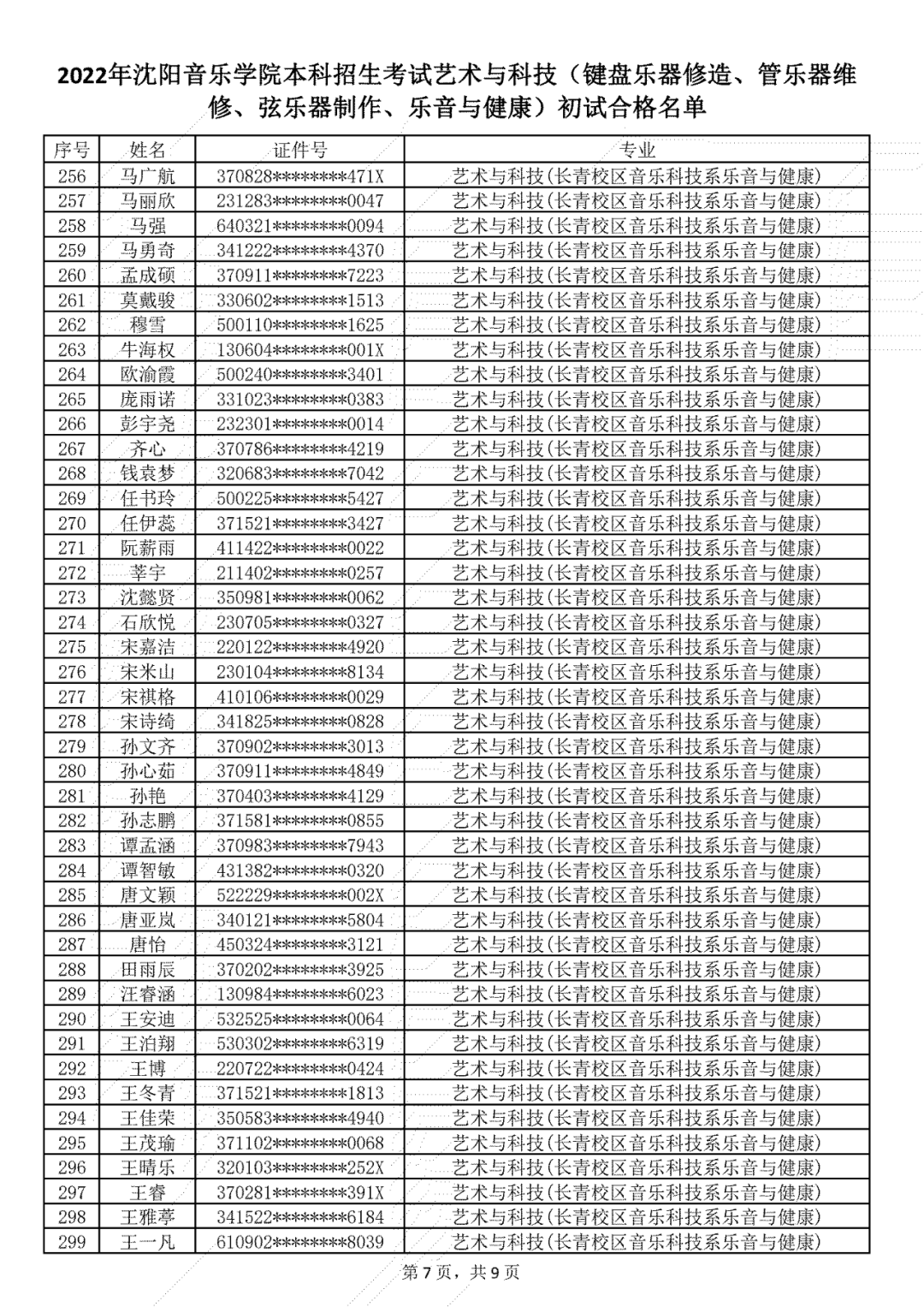 2022年沈阳音乐学院本科招生考试艺术与科技（键盘乐器修造、管乐器维修、弦乐器制作、乐音与健康）初试合格名单

| 序号 | 姓名 | 证件号 | 专业 |
|---|---|---|---|
| 256 | 马广航 | 370828********471X | 艺术与科技(长青校区音乐科技系乐音与健康) |
| 257 | 马丽欣 | 231283********0047 | 艺术与科技(长青校区音乐科技系乐音与健康) |
| 258 | 马强 | 640321********0094 | 艺术与科技(长青校区音乐科技系乐音与健康) |
| 259 | 马勇奇 | 341222********4370 | 艺术与科技(长青校区音乐科技系乐音与健康) |
| 260 | 孟成硕 | 370911********7223 | 艺术与科技(长青校区音乐科技系乐音与健康) |
| 261 | 莫戴骏 | 330602********1513 | 艺术与科技(长青校区音乐科技系乐音与健康) |
| 262 | 穆雪 | 500110********1625 | 艺术与科技(长青校区音乐科技系乐音与健康) |
| 263 | 牛海权 | 130604********001X | 艺术与科技(长青校区音乐科技系乐音与健康) |
| 264 | 欧渝霞 | 500240********3401 | 艺术与科技(长青校区音乐科技系乐音与健康) |
| 265 | 庞雨诺 | 331023********0383 | 艺术与科技(长青校区音乐科技系乐音与健康) |
| 266 | 彭宇尧 | 232301********0014 | 艺术与科技(长青校区音乐科技系乐音与健康) |
| 267 | 齐心 | 370786********4219 | 艺术与科技(长青校区音乐科技系乐音与健康) |
| 268 | 钱袁梦 | 320683********7042 | 艺术与科技(长青校区音乐科技系乐音与健康) |
| 269 | 任书玲 | 500225********5427 | 艺术与科技(长青校区音乐科技系乐音与健康) |
| 270 | 任伊蕊 | 371521********3427 | 艺术与科技(长青校区音乐科技系乐音与健康) |
| 271 | 阮薪雨 | 411422********0022 | 艺术与科技(长青校区音乐科技系乐音与健康) |
| 272 | 莘宇 | 211402********0257 | 艺术与科技(长青校区音乐科技系乐音与健康) |
| 273 | 沈懿贤 | 350981********0062 | 艺术与科技(长青校区音乐科技系乐音与健康) |
| 274 | 石欣悦 | 230705********0327 | 艺术与科技(长青校区音乐科技系乐音与健康) |
| 275 | 宋嘉洁 | 220122********4920 | 艺术与科技(长青校区音乐科技系乐音与健康) |
| 276 | 宋米山 | 230104********8134 | 艺术与科技(长青校区音乐科技系乐音与健康) |
| 277 | 宋祺格 | 410106********0029 | 艺术与科技(长青校区音乐科技系乐音与健康) |
| 278 | 宋诗绮 | 341825********0828 | 艺术与科技(长青校区音乐科技系乐音与健康) |
| 279 | 孙文齐 | 370902********3013 | 艺术与科技(长青校区音乐科技系乐音与健康) |
| 280 | 孙心茹 | 370911********4849 | 艺术与科技(长青校区音乐科技系乐音与健康) |
| 281 | 孙艳 | 370403********4129 | 艺术与科技(长青校区音乐科技系乐音与健康) |
| 282 | 孙志鹏 | 371581********0855 | 艺术与科技(长青校区音乐科技系乐音与健康) |
| 283 | 谭孟涵 | 370983********7943 | 艺术与科技(长青校区音乐科技系乐音与健康) |
| 284 | 谭智敏 | 431382********0320 | 艺术与科技(长青校区音乐科技系乐音与健康) |
| 285 | 唐文颖 | 522229********002X | 艺术与科技(长青校区音乐科技系乐音与健康) |
| 286 | 唐亚岚 | 340121********5804 | 艺术与科技(长青校区音乐科技系乐音与健康) |
| 287 | 唐怡 | 450324********3121 | 艺术与科技(长青校区音乐科技系乐音与健康) |
| 288 | 田雨辰 | 370202********3925 | 艺术与科技(长青校区音乐科技系乐音与健康) |
| 289 | 汪睿涵 | 130984********6023 | 艺术与科技(长青校区音乐科技系乐音与健康) |
| 290 | 王安迪 | 532525********0064 | 艺术与科技(长青校区音乐科技系乐音与健康) |
| 291 | 王泊翔 | 530302********6319 | 艺术与科技(长青校区音乐科技系乐音与健康) |
| 292 | 王博 | 220722********0424 | 艺术与科技(长青校区音乐科技系乐音与健康) |
| 293 | 王冬青 | 371521********1813 | 艺术与科技(长青校区音乐科技系乐音与健康) |
| 294 | 王佳荣 | 350583********4940 | 艺术与科技(长青校区音乐科技系乐音与健康) |
| 295 | 王茂瑜 | 371102********0068 | 艺术与科技(长青校区音乐科技系乐音与健康) |
| 296 | 王晴乐 | 320103********252X | 艺术与科技(长青校区音乐科技系乐音与健康) |
| 297 | 王睿 | 370281********391X | 艺术与科技(长青校区音乐科技系乐音与健康) |
| 298 | 王雅葶 | 341522********6184 | 艺术与科技(长青校区音乐科技系乐音与健康) |
| 299 | 王一凡 | 610902********8039 | 艺术与科技(长青校区音乐科技系乐音与健康) |

第7页，共9页